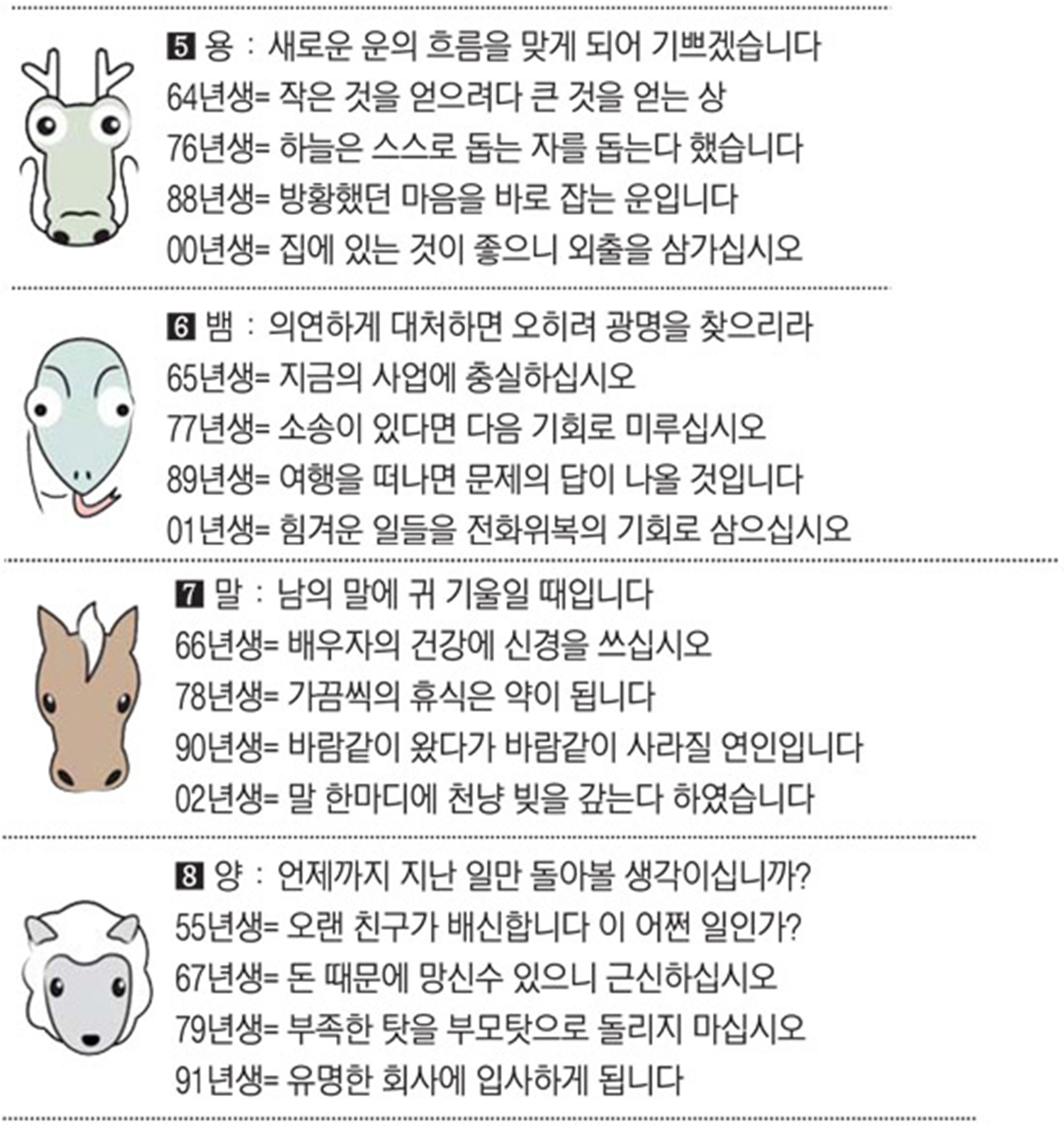 5 용 : 새로운 운의 흐름을 맞게 되어 기쁘겠습니다
64년생= 작은 것을 얻으려다 큰 것을 얻는 상
76년생= 하늘은 스스로 돕는 자를 돕는다 했습니다
88년생= 방황했던 마음을 바로 잡는 운입니다
00년생= 집에 있는 것이 좋으니 외출을 삼가십시오

6 뱀 : 의연하게 대처하면 오히려 광명을 찾으리라
65년생= 지금의 사업에 충실하십시오
77년생= 소송이 있다면 다음 기회로 미루십시오
89년생= 여행을 떠나면 문제의 답이 나올 것입니다
01년생= 힘겨운 일들을 전화위복의 기회로 삼으십시오

7 말 : 남의 말에 귀 기울일 때입니다
66년생= 배우자의 건강에 신경을 쓰십시오
78년생= 가끔씩의 휴식은 약이 됩니다
90년생= 바람같이 왔다가 바람같이 사라질 연인입니다
02년생= 말 한마디에 천냥 빚을 갚는다 하였습니다

8 양 : 언제까지 지난 일만 돌아볼 생각이십니까?
55년생= 오랜 친구가 배신합니다 이 어쩐 일인가?
67년생= 돈 때문에 망신수 있으니 근신하십시오
79년생= 부족한 탓을 부모탓으로 돌리지 마십시오
91년생= 유명한 회사에 입사하게 됩니다